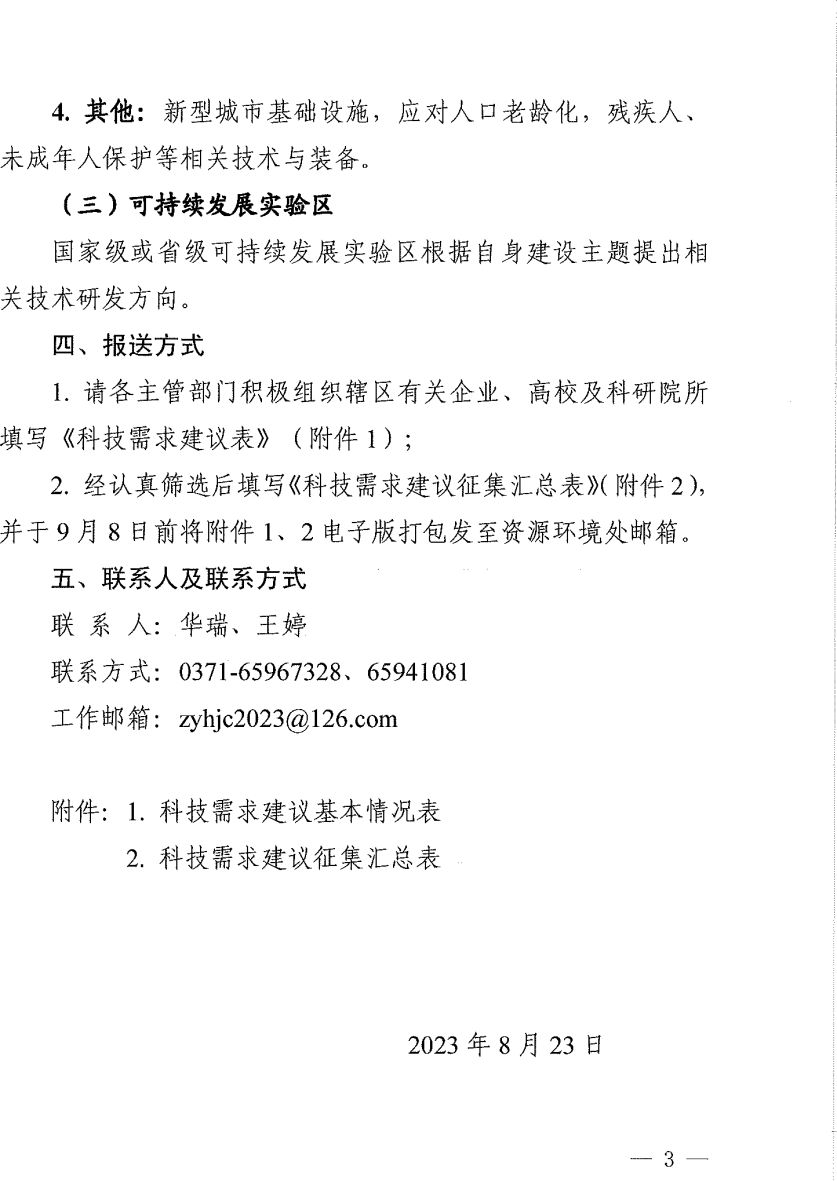 4. 其他：新型城市基础设施，应对人口老龄化，残疾人、未成年人保护等相关技术与装备。

（三）可持续发展实验区

国家级或省级可持续发展实验区根据自身建设主题提出相关技术研发方向。

四、报送方式

1. 请各主管部门积极组织辖区有关企业、高校及科研院所填写《科技需求建议表》（附件 1）；

2. 经认真筛选后填写《科技需求建议征集汇总表》（附件 2），并于 9 月 8 日前将附件 1、2 电子版打包发至资源环境处邮箱。

五、联系人及联系方式

联 系 人：华瑞、王婷

联系方式：0371-65967328、65941081

工作邮箱：zyhjc2023@126.com

附件：1. 科技需求建议基本情况表

2. 科技需求建议征集汇总表

2023 年 8 月 23 日

— 3 —